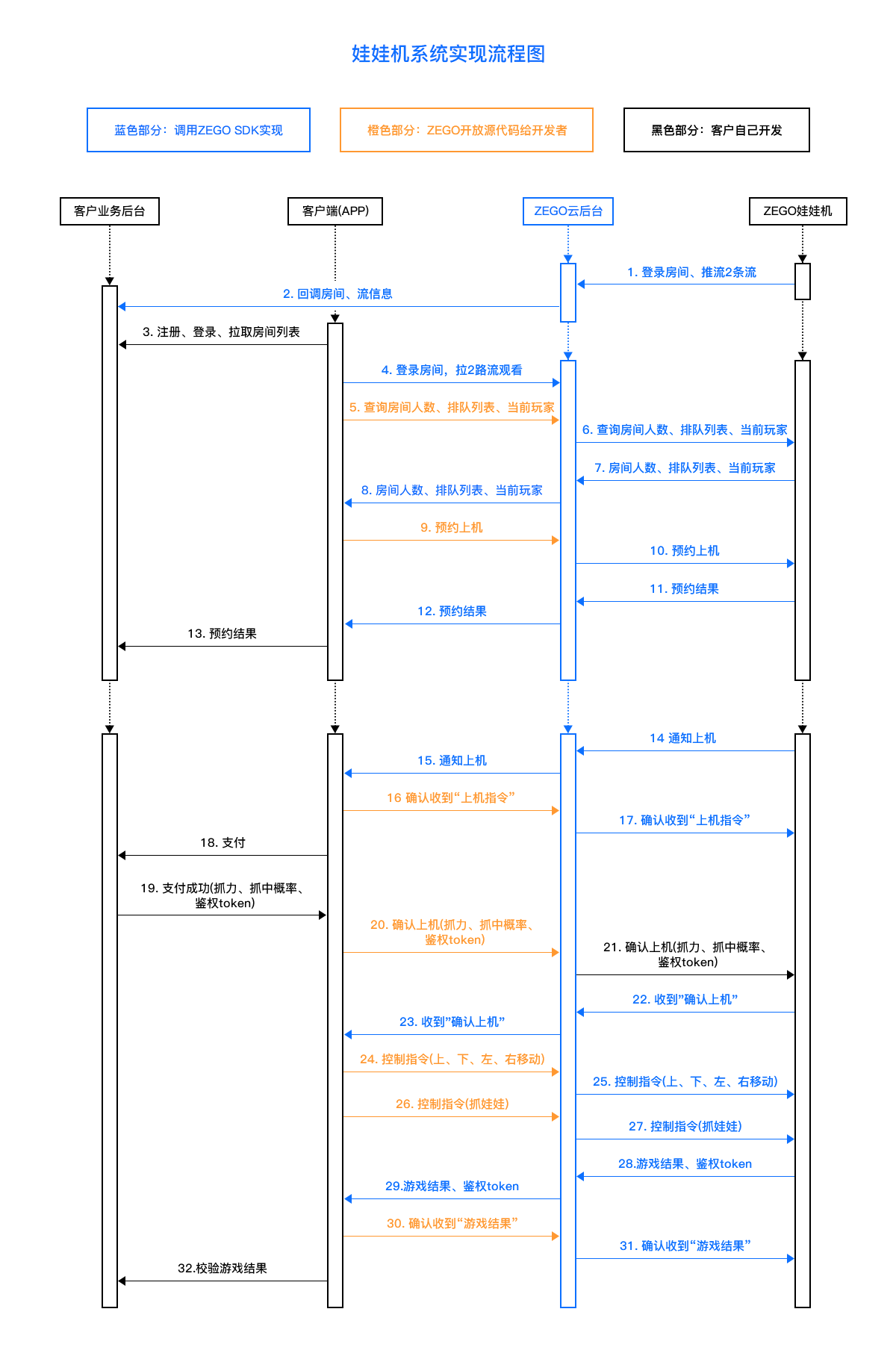 娃娃机系统实现流程图

蓝色部分：调用ZEGO SDK实现

橙色部分：ZEGO开放源代码给开发者

黑色部分：客户自己开发

客户业务后台

客户端(APP)

ZEGO云后台

ZEGO娃娃机

1. 登录房间、推流2条流

2. 回调房间、流信息

3. 注册、登录、拉取房间列表

4. 登录房间，拉2路流观看

5. 查询房间人数、排队列表、当前玩家

6. 查询房间人数、排队列表、当前玩家

7. 房间人数、排队列表、当前玩家

8. 房间人数、排队列表、当前玩家

9. 预约上机

10. 预约上机

11. 预约结果

12. 预约结果

13. 预约结果

14 通知上机

15. 通知上机

16 确认收到“上机指令”

17. 确认收到“上机指令”

18. 支付

19. 支付成功(抓力、抓中概率、鉴权token)

20. 确认上机(抓力、抓中概率、鉴权token)

21. 确认上机(抓力、抓中概率、鉴权token)

22. 收到”确认上机”

23. 收到”确认上机”

24. 控制指令(上、下、左、右移动)

25. 控制指令(上、下、左、右移动)

26. 控制指令(抓娃娃)

27. 控制指令(抓娃娃)

28.游戏结果、鉴权token

29.游戏结果、鉴权token

30. 确认收到“游戏结果”

31. 确认收到“游戏结果”

32.校验游戏结果